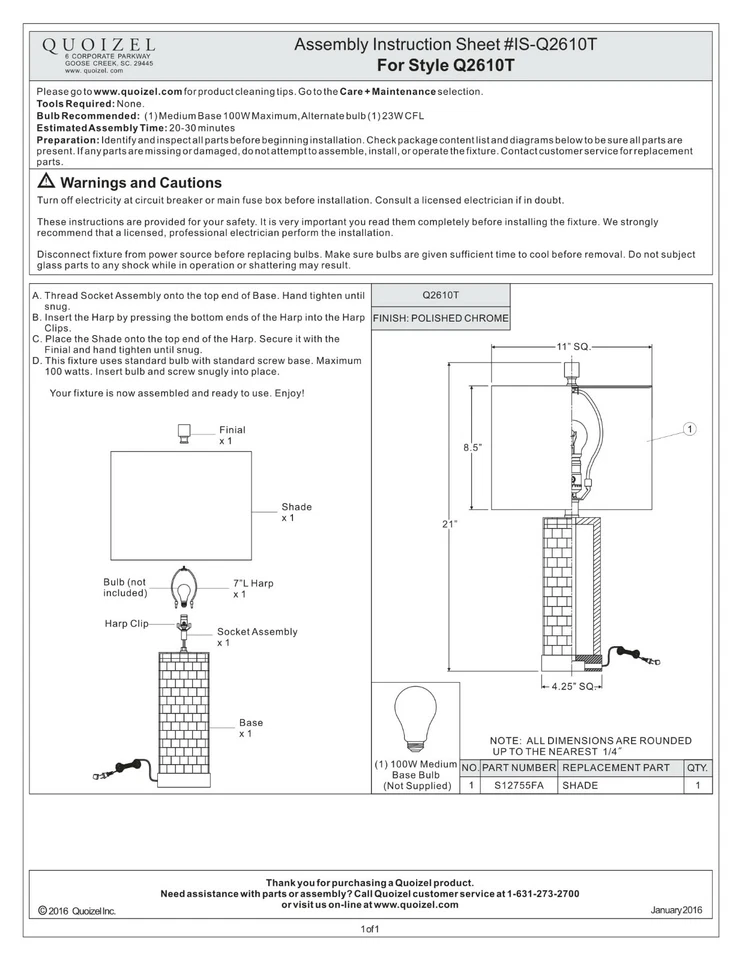 QUOIZEL
6 CORPORATE PARKWAY
GOOSE CREEK, SC. 29445
www. quoizel. com

Assembly Instruction Sheet #IS-Q2610T
For Style Q2610T

Please go to www.quoizel.com for product cleaning tips. Go to the Care + Maintenance selection.
Tools Required: None.
Bulb Recommended: (1) Medium Base 100W Maximum, Alternate bulb (1) 23W CFL
Estimated Assembly Time: 20-30 minutes
Preparation: Identify and inspect all parts before beginning installation. Check package content list and diagrams below to be sure all parts are present. If any parts are missing or damaged, do not attempt to assemble, install, or operate the fixture. Contact customer service for replacement parts.

Warnings and Cautions
Turn off electricity at circuit breaker or main fuse box before installation. Consult a licensed electrician if in doubt.

These instructions are provided for your safety. It is very important you read them completely before installing the fixture. We strongly recommend that a licensed, professional electrician perform the installation.

Disconnect fixture from power source before replacing bulbs. Make sure bulbs are given sufficient time to cool before removal. Do not subject glass parts to any shock while in operation or shattering may result.

A. Thread Socket Assembly onto the top end of Base. Hand tighten until snug.
B. Insert the Harp by pressing the bottom ends of the Harp into the Harp Clips.
C. Place the Shade onto the top end of the Harp. Secure it with the Finial and hand tighten until snug.
D. This fixture uses standard bulb with standard screw base. Maximum 100 watts. Insert bulb and screw snugly into place.

Your fixture is now assembled and ready to use. Enjoy!

Finial
x 1

Shade
x 1

Bulb (not included)

7"L Harp
x 1

Harp Clip

Socket Assembly
x 1

Base
x 1

Q2610T
FINISH: POLISHED CHROME

11" SQ.
8.5"
21"
1
4.25" SQ.

(1) 100W Medium Base Bulb (Not Supplied)

NOTE: ALL DIMENSIONS ARE ROUNDED UP TO THE NEAREST 1/4"

| NO. | PART NUMBER | REPLACEMENT PART | QTY. |
|---|---|---|---|
| 1 | S12755FA | SHADE | 1 |

Thank you for purchasing a Quoizel product.
Need assistance with parts or assembly? Call Quoizel customer service at 1-631-273-2700
or visit us on-line at www.quoizel.com
© 2016 Quoizel Inc.
January 2016

1 of 1